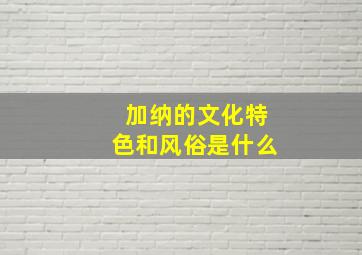 加纳的文化特色和风俗是什么